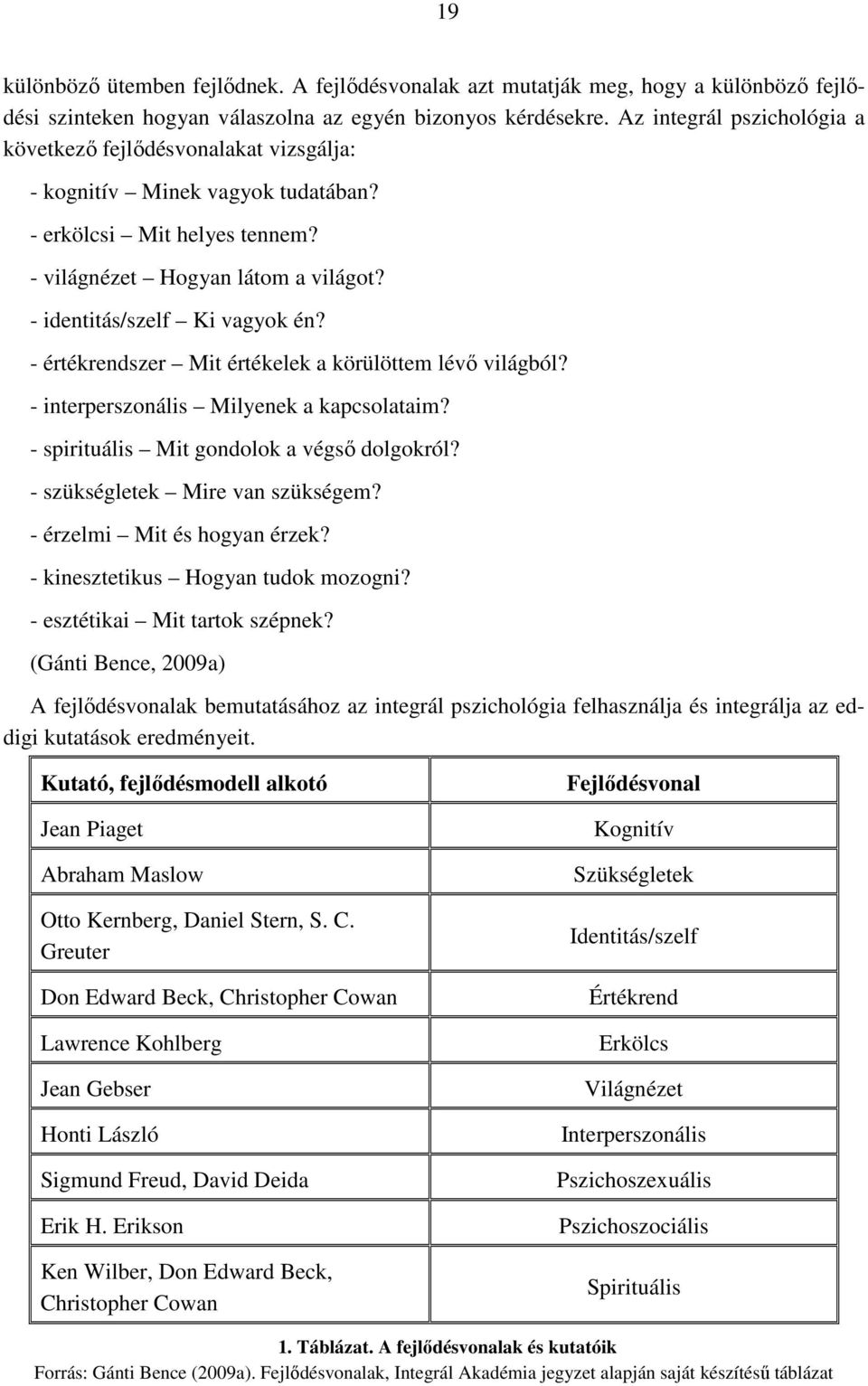 19

különböző ütemben fejlődnek. A fejlődésvonalak azt mutatják meg, hogy a különböző fejlődési szinteken hogyan válaszolna az egyén bizonyos kérdésekre. Az integrál pszichológia a következő fejlődésvonalakat vizsgálja:

- kognitív – Minek vagyok tudatában?

- erkölcsi – Mit helyes tennem?

- világnézet – Hogyan látom a világot?

- identitás/szelf – Ki vagyok én?

- értékrendszer – Mit értékelek a körülöttem lévő világból?

- interperszonális – Milyenek a kapcsolataim?

- spirituális – Mit gondolok a végső dolgokról?

- szükségletek – Mire van szükségem?

- érzelmi – Mit és hogyan érzek?

- kinesztetikus – Hogyan tudok mozogni?

- esztétikai – Mit tartok szépnek?

(Gánti Bence, 2009a)

A fejlődésvonalak bemutatásához az integrál pszichológia felhasználja és integrálja az eddigi kutatások eredményeit.

| Kutató, fejlődésmodell alkotó | Fejlődésvonal |
|---|---|
| Jean Piaget | Kognitív |
| Abraham Maslow | Szükségletek |
| Otto Kernberg, Daniel Stern, S. C. Greuter | Identitás/szelf |
| Don Edward Beck, Christopher Cowan | Értékrend |
| Lawrence Kohlberg | Erkölcs |
| Jean Gebser | Világnézet |
| Honti László | Interperszonális |
| Sigmund Freud, David Deida | Pszichoszexuális |
| Erik H. Erikson | Pszichoszociális |
| Ken Wilber, Don Edward Beck, Christopher Cowan | Spirituális |

1. Táblázat. A fejlődésvonalak és kutatóik
Forrás: Gánti Bence (2009a). Fejlődésvonalak, Integrál Akadémia jegyzet alapján saját készítésű táblázat